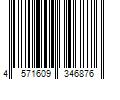 4 571609 346876